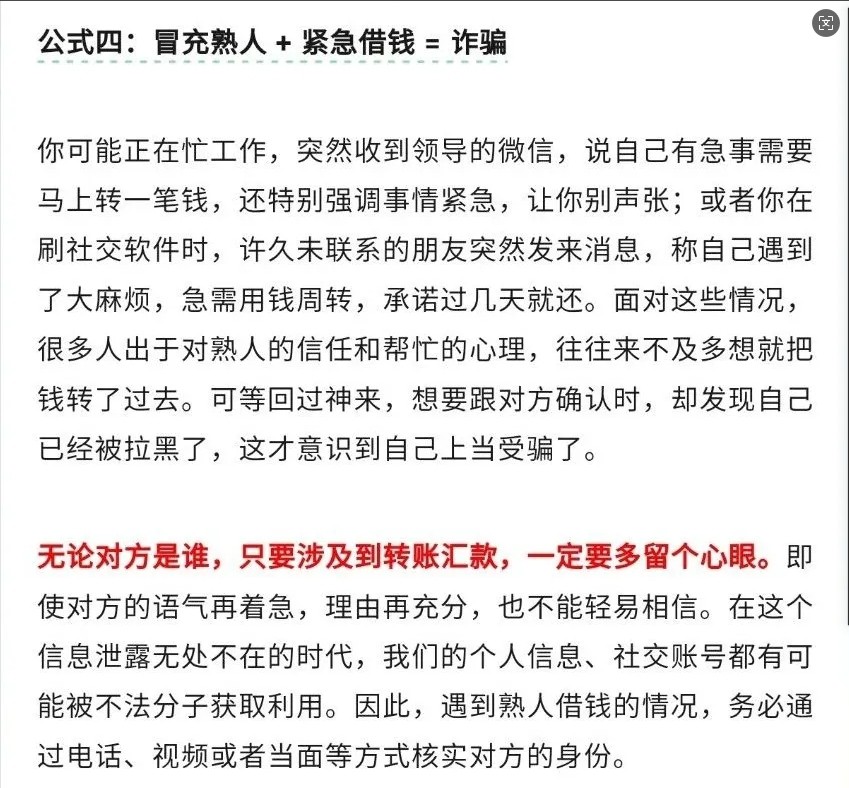 公式四：冒充熟人 + 紧急借钱 = 诈骗

你可能正在忙工作，突然收到领导的微信，说自己有急事需要马上转一笔钱，还特别强调事情紧急，让你别声张；或者你在刷社交软件时，许久未联系的朋友突然发来消息，称自己遇到了大麻烦，急需用钱周转，承诺过几天就还。面对这些情况，很多人出于对熟人的信任和帮忙的心理，往往来不及多想就把钱转了过去。可等回过神来，想要跟对方确认时，却发现自己已经被拉黑了，这才意识到自己上当受骗了。

无论对方是谁，只要涉及到转账汇款，一定要多留个心眼。即使对方的语气再着急，理由再充分，也不能轻易相信。在这个信息泄露无处不在的时代，我们的个人信息、社交账号都有可能被不法分子获取利用。因此，遇到熟人借钱的情况，务必通过电话、视频或者当面等方式核实对方的身份。